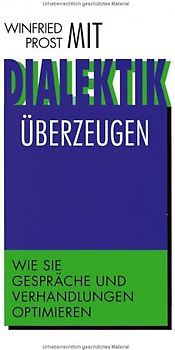 Urheberrechtlich geschütztes Material

WINFRIED PROST MIT

DIALEKTIK

ÜBERZEUGEN

WIE SIE GESPRÄCHE UND VERHANDLUNGEN OPTIMIEREN

Urheberrechtlich geschütztes Material